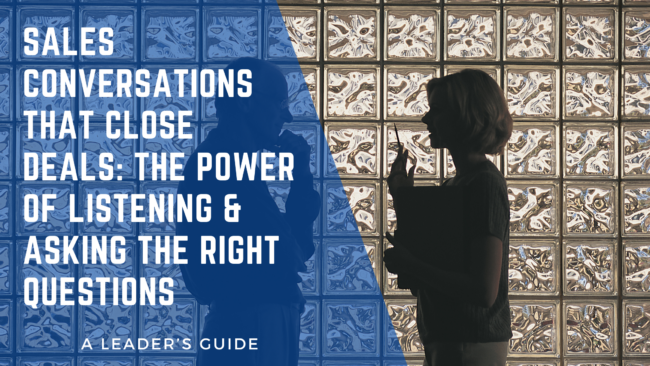 SALES CONVERSATIONS THAT CLOSE DEALS: THE POWER OF LISTENING & ASKING THE RIGHT QUESTIONS

A LEADER'S GUIDE